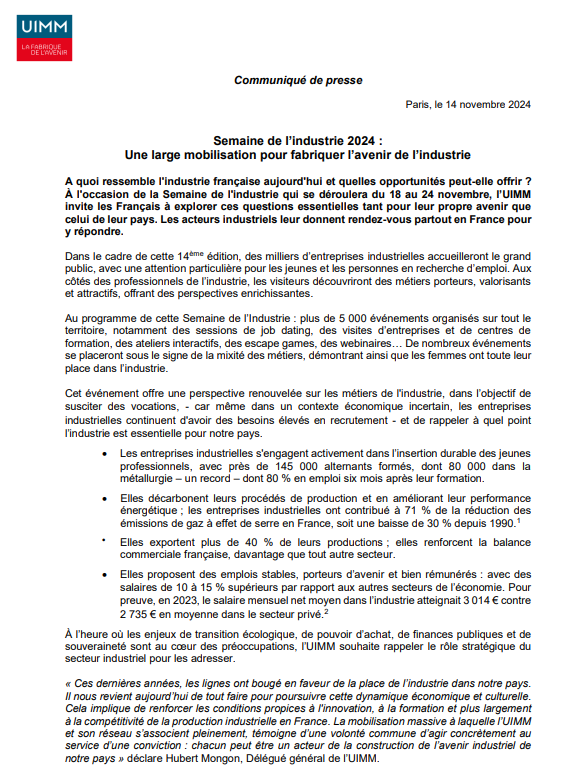 UIMM
LA FABRIQUE DE L'AVENIR

Communiqué de presse

Paris, le 14 novembre 2024

Semaine de l'industrie 2024 :
Une large mobilisation pour fabriquer l'avenir de l'industrie

A quoi ressemble l'industrie française aujourd'hui et quelles opportunités peut-elle offrir ? À l'occasion de la Semaine de l'industrie qui se déroulera du 18 au 24 novembre, l'UIMM invite les Français à explorer ces questions essentielles tant pour leur propre avenir que celui de leur pays. Les acteurs industriels leur donnent rendez-vous partout en France pour y répondre.

Dans le cadre de cette 14$^{ème}$ édition, des milliers d'entreprises industrielles accueilleront le grand public, avec une attention particulière pour les jeunes et les personnes en recherche d'emploi. Aux côtés des professionnels de l'industrie, les visiteurs découvriront des métiers porteurs, valorisants et attractifs, offrant des perspectives enrichissantes.

Au programme de cette Semaine de l'Industrie : plus de 5 000 événements organisés sur tout le territoire, notamment des sessions de job dating, des visites d'entreprises et de centres de formation, des ateliers interactifs, des escape games, des webinaires… De nombreux événements se placeront sous le signe de la mixité des métiers, démontrant ainsi que les femmes ont toute leur place dans l'industrie.

Cet événement offre une perspective renouvelée sur les métiers de l'industrie, dans l'objectif de susciter des vocations, - car même dans un contexte économique incertain, les entreprises industrielles continuent d'avoir des besoins élevés en recrutement - et de rappeler à quel point l'industrie est essentielle pour notre pays.

• Les entreprises industrielles s'engagent activement dans l'insertion durable des jeunes professionnels, avec près de 145 000 alternants formés, dont 80 000 dans la métallurgie – un record – dont 80 % en emploi six mois après leur formation.

• Elles décarbonent leurs procédés de production et en améliorant leur performance énergétique ; les entreprises industrielles ont contribué à 71 % de la réduction des émissions de gaz à effet de serre en France, soit une baisse de 30 % depuis 1990.$^1$

• Elles exportent plus de 40 % de leurs productions ; elles renforcent la balance commerciale française, davantage que tout autre secteur.

• Elles proposent des emplois stables, porteurs d'avenir et bien rémunérés : avec des salaires de 10 à 15 % supérieurs par rapport aux autres secteurs de l'économie. Pour preuve, en 2023, le salaire mensuel net moyen dans l'industrie atteignait 3 014 € contre 2 735 € en moyenne dans le secteur privé.$^2$

À l'heure où les enjeux de transition écologique, de pouvoir d'achat, de finances publiques et de souveraineté sont au cœur des préoccupations, l'UIMM souhaite rappeler le rôle stratégique du secteur industriel pour les adresser.

« Ces dernières années, les lignes ont bougé en faveur de la place de l'industrie dans notre pays. Il nous revient aujourd'hui de tout faire pour poursuivre cette dynamique économique et culturelle. Cela implique de renforcer les conditions propices à l'innovation, à la formation et plus largement à la compétitivité de la production industrielle en France. La mobilisation massive à laquelle l'UIMM et son réseau s'associent pleinement, témoigne d'une volonté commune d'agir concrètement au service d'une conviction : chacun peut être un acteur de la construction de l'avenir industriel de notre pays » déclare Hubert Mongon, Délégué général de l'UIMM.